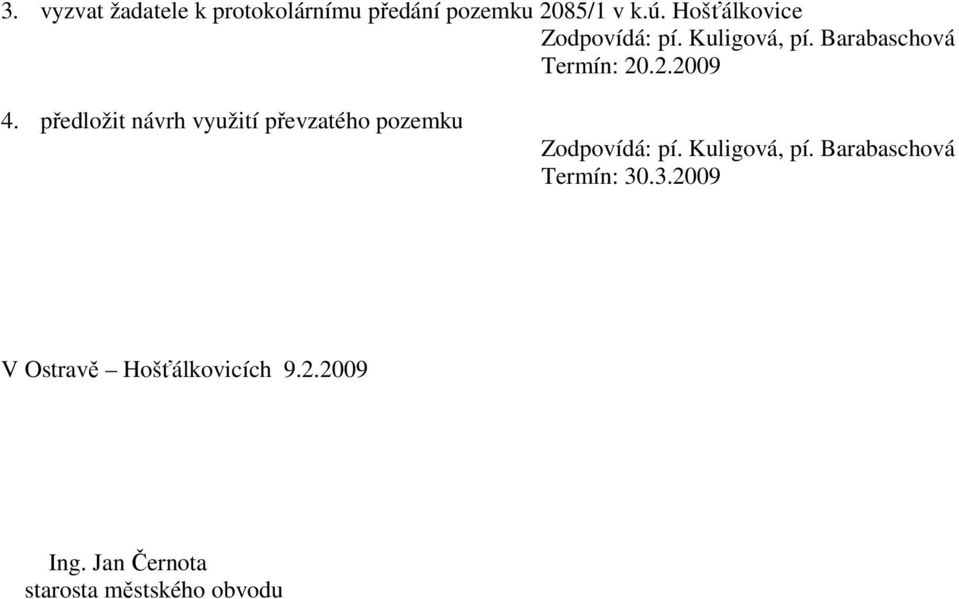 3. vyzvat žadatele k protokolárnímu předání pozemku 2085/1 v k.ú. Hošťálkovice
Zodpovídá: pí. Kuligová, pí. Barabaschová
Termín: 20.2.2009

4. předložit návrh využití převzatého pozemku
Zodpovídá: pí. Kuligová, pí. Barabaschová
Termín: 30.3.2009

V Ostravě – Hošťálkovicích 9.2.2009

Ing. Jan Černota
starosta městského obvodu